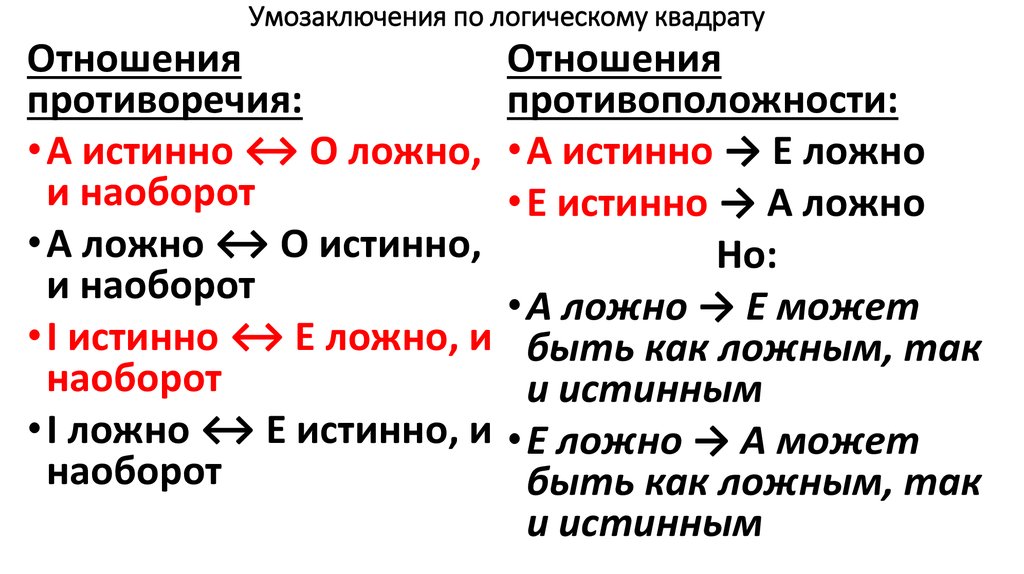 Умозаключения по логическому квадрату

Отношения противоречия:

• А истинно ↔ О ложно, и наоборот

• А ложно ↔ О истинно, и наоборот

• I истинно ↔ Е ложно, и наоборот

• I ложно ↔ Е истинно, и наоборот

Отношения противоположности:

• А истинно → Е ложно

• Е истинно → А ложно

Но:

• А ложно → Е может быть как ложным, так и истинным

• Е ложно → А может быть как ложным, так и истинным